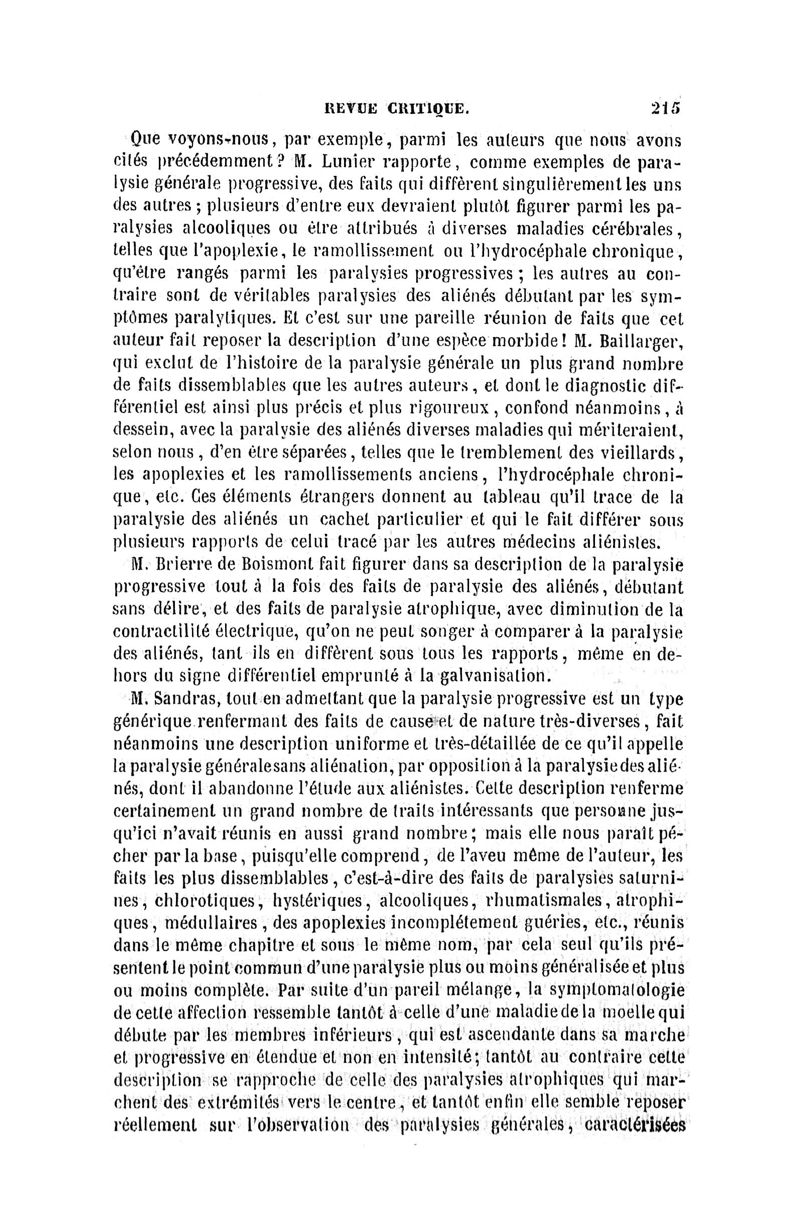 REVUE CRITIQUE. 215

Que voyons-nous, par exemple, parmi les auteurs que nous avons cités précédemment? M. Lunier rapporte, comme exemples de paralysie générale progressive, des faits qui diffèrent singulièrement les uns des autres; plusieurs d'entre eux devraient plutôt figurer parmi les paralysies alcooliques ou être attribués à diverses maladies cérébrales, telles que l'apoplexie, le ramollissement ou l'hydrocéphale chronique, qu'être rangés parmi les paralysies progressives; les autres au contraire sont de véritables paralysies des aliénés débutant par les symptômes paralytiques. Et c'est sur une pareille réunion de faits que cet auteur fait reposer la description d'une espèce morbide! M. Baillarger, qui exclut de l'histoire de la paralysie générale un plus grand nombre de faits dissemblables que les autres auteurs, et dont le diagnostic différentiel est ainsi plus précis et plus rigoureux, confond néanmoins, à dessein, avec la paralysie des aliénés diverses maladies qui mériteraient, selon nous, d'en être séparées, telles que le tremblement des vieillards, les apoplexies et les ramollissements anciens, l'hydrocéphale chronique, etc. Ces éléments étrangers donnent au tableau qu'il trace de la paralysie des aliénés un cachet particulier et qui le fait différer sous plusieurs rapports de celui tracé par les autres médecins aliénistes.

M. Brierre de Boismont fait figurer dans sa description de la paralysie progressive tout à la fois des faits de paralysie des aliénés, débutant sans délire, et des faits de paralysie atrophique, avec diminution de la contractilité électrique, qu'on ne peut songer à comparer à la paralysie des aliénés, tant ils en diffèrent sous tous les rapports, même en dehors du signe différentiel emprunté à la galvanisation.

M. Sandras, tout en admettant que la paralysie progressive est un type générique renfermant des faits de cause et de nature très-diverses, fait néanmoins une description uniforme et très-détaillée de ce qu'il appelle la paralysie générale sans aliénation, par opposition à la paralysie des aliénés, dont il abandonne l'étude aux aliénistes. Cette description renferme certainement un grand nombre de traits intéressants que personne jusqu'ici n'avait réunis en aussi grand nombre; mais elle nous paraît pécher par la base, puisqu'elle comprend, de l'aveu même de l'auteur, les faits les plus dissemblables, c'est-à-dire des faits de paralysies saturnines, chlorotiques, hystériques, alcooliques, rhumatismales, atrophiques, médullaires, des apoplexies incomplétement guéries, etc., réunis dans le même chapitre et sous le même nom, par cela seul qu'ils présentent le point commun d'une paralysie plus ou moins généralisée et plus ou moins complète. Par suite d'un pareil mélange, la symptomatologie de cette affection ressemble tantôt à celle d'une maladie de la moelle qui débute par les membres inférieurs, qui est ascendante dans sa marche et progressive en étendue et non en intensité; tantôt au contraire cette description se rapproche de celle des paralysies atrophiques qui marchent des extrémités vers le centre, et tantôt enfin elle semble reposer réellement sur l'observation des paralysies générales, caractérisées